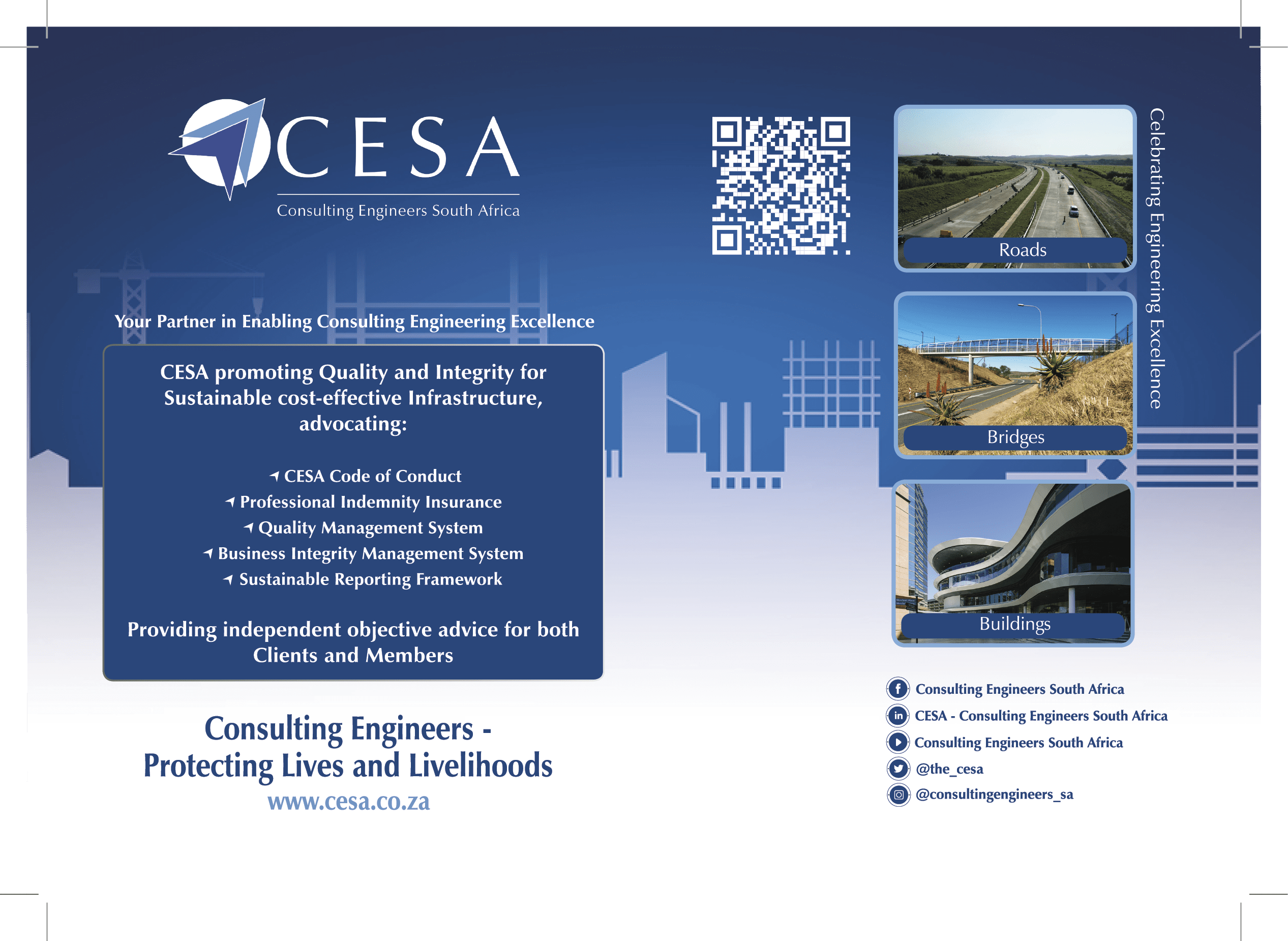 CESA
Consulting Engineers South Africa

Your Partner in Enabling Consulting Engineering Excellence

CESA promoting Quality and Integrity for Sustainable cost-effective Infrastructure, advocating:

CESA Code of Conduct
Professional Indemnity Insurance
Quality Management System
Business Integrity Management System
Sustainable Reporting Framework

Providing independent objective advice for both Clients and Members

Consulting Engineers - Protecting Lives and Livelihoods
www.cesa.co.za

Roads
Bridges
Buildings

Celebrating Engineering Excellence

Consulting Engineers South Africa
CESA - Consulting Engineers South Africa
Consulting Engineers South Africa
@the_cesa
@consultingengineers_sa